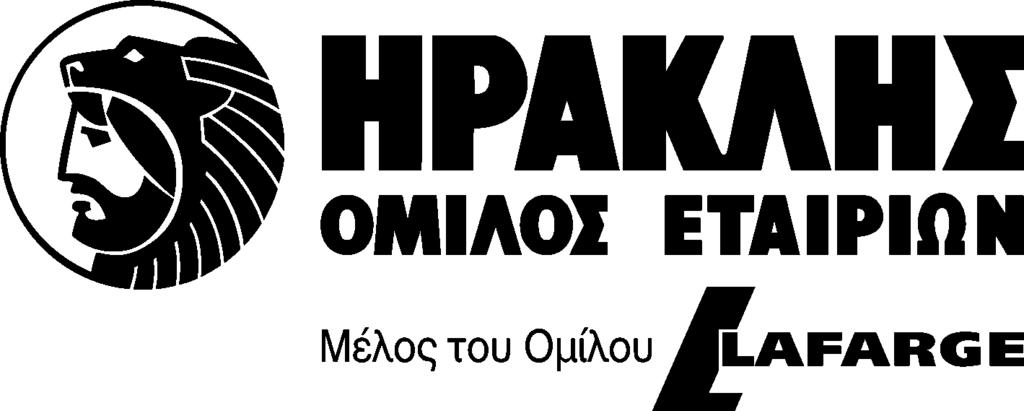 ΗΡΑΚΛΗΣ
ΟΜΙΛΟΣ ΕΤΑΙΡΙΩΝ

Μέλος του Ομίλου LAFARGE